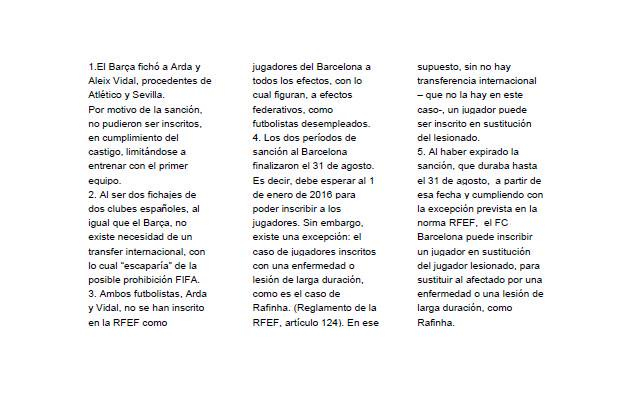 1.El Barça fichó a Arda y Aleix Vidal, procedentes de Atlético y Sevilla.
Por motivo de la sanción, no pudieron ser inscritos, en cumplimiento del castigo, limitándose a entrenar con el primer equipo.
2. Al ser dos fichajes de dos clubes españoles, al igual que el Barça, no existe necesidad de un transfer internacional, con lo cual "escaparía" de la posible prohibición FIFA.
3. Ambos futbolistas, Arda y Vidal, no se han inscrito en la RFEF como jugadores del Barcelona a todos los efectos, con lo cual figuran, a efectos federativos, como futbolistas desempleados.
4. Los dos períodos de sanción al Barcelona finalizaron el 31 de agosto. Es decir, debe esperar al 1 de enero de 2016 para poder inscribir a los jugadores. Sin embargo, existe una excepción: el caso de jugadores inscritos con una enfermedad o lesión de larga duración, como es el caso de Rafinha. (Reglamento de la RFEF, artículo 124). En ese supuesto, sin no hay transferencia internacional – que no la hay en este caso-, un jugador puede ser inscrito en sustitución del lesionado.
5. Al haber expirado la sanción, que duraba hasta el 31 de agosto, a partir de esa fecha y cumpliendo con la excepción prevista en la norma RFEF, el FC Barcelona puede inscribir un jugador en sustitución del jugador lesionado, para sustituir al afectado por una enfermedad o una lesión de larga duración, como Rafinha.